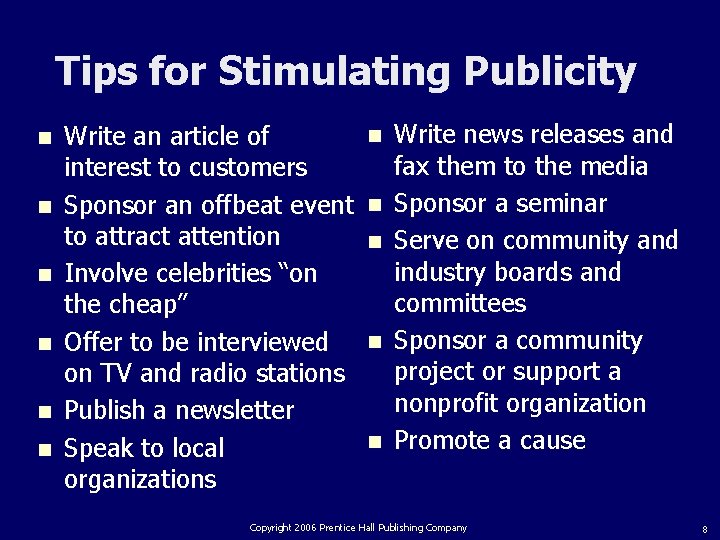 Tips for Stimulating Publicity

• Write an article of interest to customers
• Sponsor an offbeat event to attract attention
• Involve celebrities "on the cheap"
• Offer to be interviewed on TV and radio stations
• Publish a newsletter
• Speak to local organizations

• Write news releases and fax them to the media
• Sponsor a seminar
• Serve on community and industry boards and committees
• Sponsor a community project or support a nonprofit organization
• Promote a cause

Copyright 2006 Prentice Hall Publishing Company

8